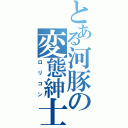 とある河豚の変態紳士
ロリコン